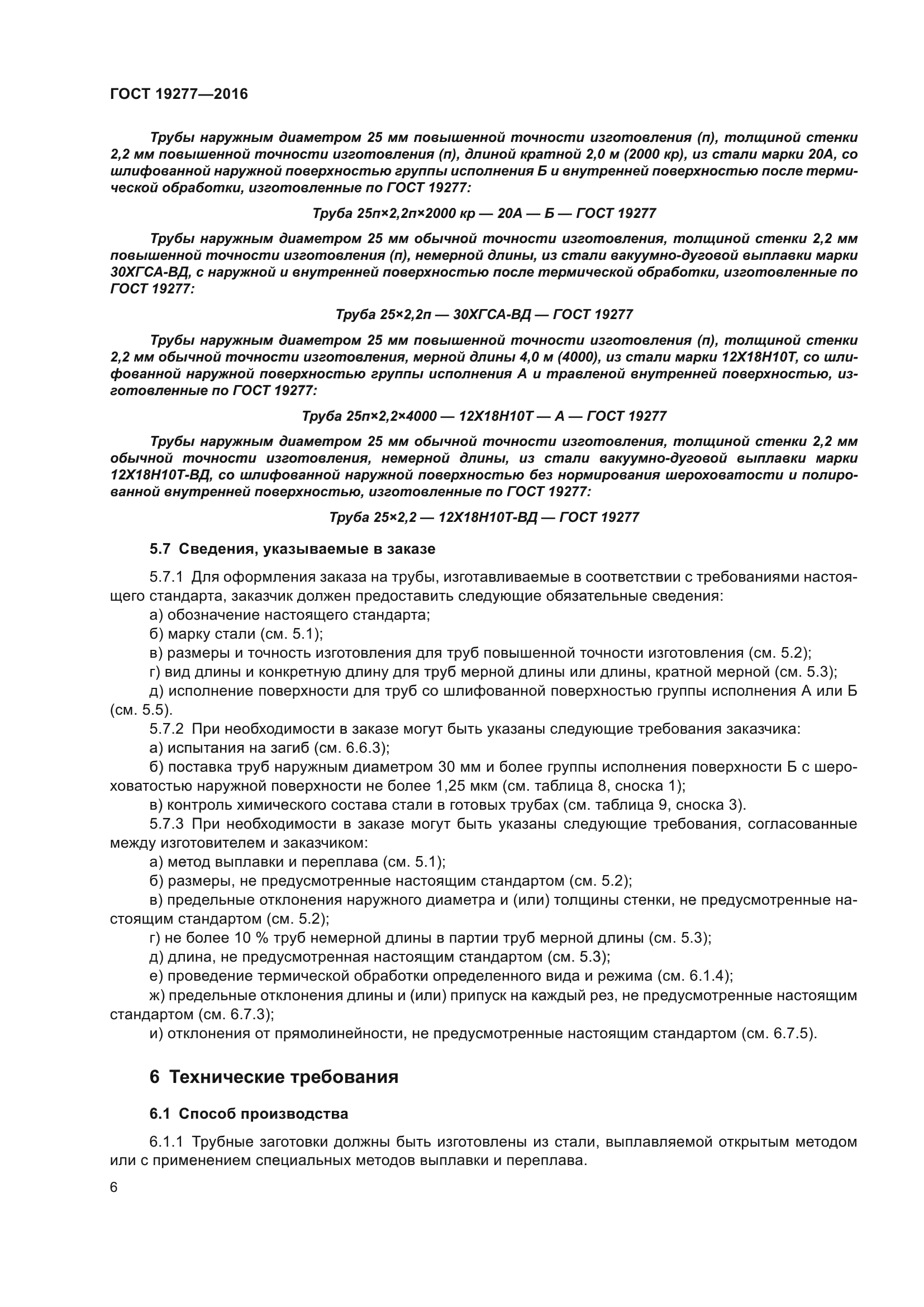 ГОСТ 19277—2016

Трубы наружным диаметром 25 мм повышенной точности изготовления (п), толщиной стенки 2,2 мм повышенной точности изготовления (п), длиной кратной 2,0 м (2000 кр), из стали марки 20А, со шлифованной наружной поверхностью группы исполнения Б и внутренней поверхностью после термической обработки, изготовленные по ГОСТ 19277:

Труба 25п×2,2п×2000 кр — 20А — Б — ГОСТ 19277

Трубы наружным диаметром 25 мм обычной точности изготовления, толщиной стенки 2,2 мм повышенной точности изготовления (п), немерной длины, из стали вакуумно-дуговой выплавки марки 30ХГСА-ВД, с наружной и внутренней поверхностью после термической обработки, изготовленные по ГОСТ 19277:

Труба 25×2,2п — 30ХГСА-ВД — ГОСТ 19277

Трубы наружным диаметром 25 мм повышенной точности изготовления (п), толщиной стенки 2,2 мм обычной точности изготовления, мерной длины 4,0 м (4000), из стали марки 12Х18Н10Т, со шлифованной наружной поверхностью группы исполнения А и травленой внутренней поверхностью, изготовленные по ГОСТ 19277:

Труба 25п×2,2×4000 — 12Х18Н10Т — А — ГОСТ 19277

Трубы наружным диаметром 25 мм обычной точности изготовления, толщиной стенки 2,2 мм обычной точности изготовления, немерной длины, из стали вакуумно-дуговой выплавки марки 12Х18Н10Т-ВД, со шлифованной наружной поверхностью без нормирования шероховатости и полированной внутренней поверхностью, изготовленные по ГОСТ 19277:

Труба 25×2,2 — 12Х18Н10Т-ВД — ГОСТ 19277

5.7 Сведения, указываемые в заказе

5.7.1 Для оформления заказа на трубы, изготавливаемые в соответствии с требованиями настоящего стандарта, заказчик должен предоставить следующие обязательные сведения:
а) обозначение настоящего стандарта;
б) марку стали (см. 5.1);
в) размеры и точность изготовления для труб повышенной точности изготовления (см. 5.2);
г) вид длины и конкретную длину для труб мерной длины или длины, кратной мерной (см. 5.3);
д) исполнение поверхности для труб со шлифованной поверхностью группы исполнения А или Б (см. 5.5).
5.7.2 При необходимости в заказе могут быть указаны следующие требования заказчика:
а) испытания на загиб (см. 6.6.3);
б) поставка труб наружным диаметром 30 мм и более группы исполнения поверхности Б с шероховатостью наружной поверхности не более 1,25 мкм (см. таблица 8, сноска 1);
в) контроль химического состава стали в готовых трубах (см. таблица 9, сноска 3).
5.7.3 При необходимости в заказе могут быть указаны следующие требования, согласованные между изготовителем и заказчиком:
а) метод выплавки и переплава (см. 5.1);
б) размеры, не предусмотренные настоящим стандартом (см. 5.2);
в) предельные отклонения наружного диаметра и (или) толщины стенки, не предусмотренные настоящим стандартом (см. 5.2);
г) не более 10 % труб немерной длины в партии труб мерной длины (см. 5.3);
д) длина, не предусмотренная настоящим стандартом (см. 5.3);
е) проведение термической обработки определенного вида и режима (см. 6.1.4);
ж) предельные отклонения длины и (или) припуск на каждый рез, не предусмотренные настоящим стандартом (см. 6.7.3);
и) отклонения от прямолинейности, не предусмотренные настоящим стандартом (см. 6.7.5).

6 Технические требования

6.1 Способ производства

6.1.1 Трубные заготовки должны быть изготовлены из стали, выплавляемой открытым методом или с применением специальных методов выплавки и переплава.

6